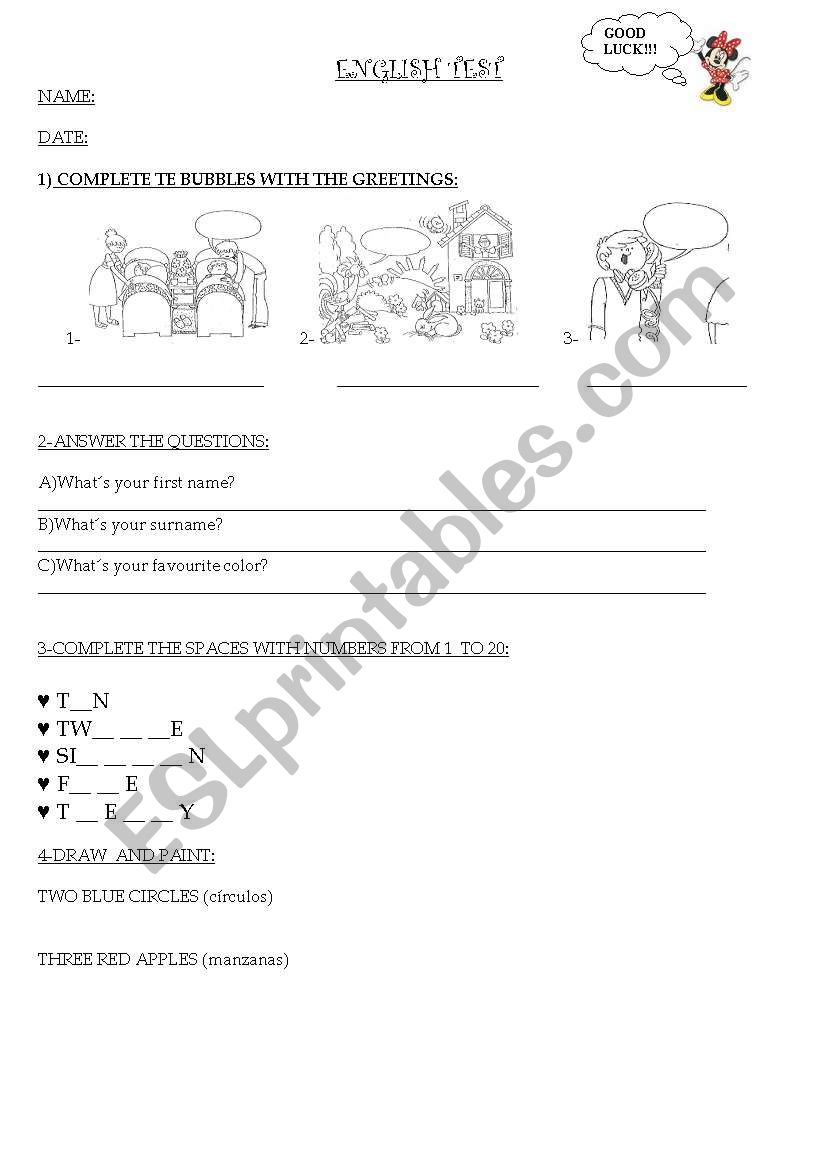 GOOD LUCK!!!

ENGLISH TEST

NAME:

DATE:

1) COMPLETE TE BUBBLES WITH THE GREETINGS:

1- 2- 3-

2-ANSWER THE QUESTIONS:

A)What´s your first name?

B)What´s your surname?

C)What´s your favourite color?

3-COMPLETE THE SPACES WITH NUMBERS FROM 1 TO 20:

♥ T__N
♥ TW__ __ __E
♥ SI__ __ __ __ N
♥ F__ __ E
♥ T __ E __ __ Y

4-DRAW AND PAINT:

TWO BLUE CIRCLES (círculos)

THREE RED APPLES (manzanas)

ESLprintables.com